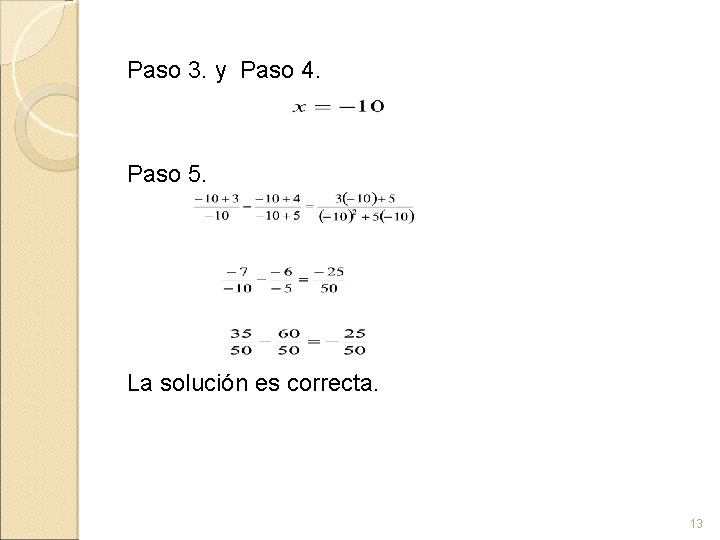 Paso 3. y Paso 4.

$x = -10$

Paso 5.

$\frac{-10+3}{-10} - \frac{-10+4}{-10+5} = \frac{3(-10)+5}{(-10)^2+5(-10)}$

$\frac{-7}{-10} - \frac{-6}{-5} = \frac{-25}{50}$

$\frac{35}{50} - \frac{60}{50} = -\frac{25}{50}$

La solución es correcta.

13